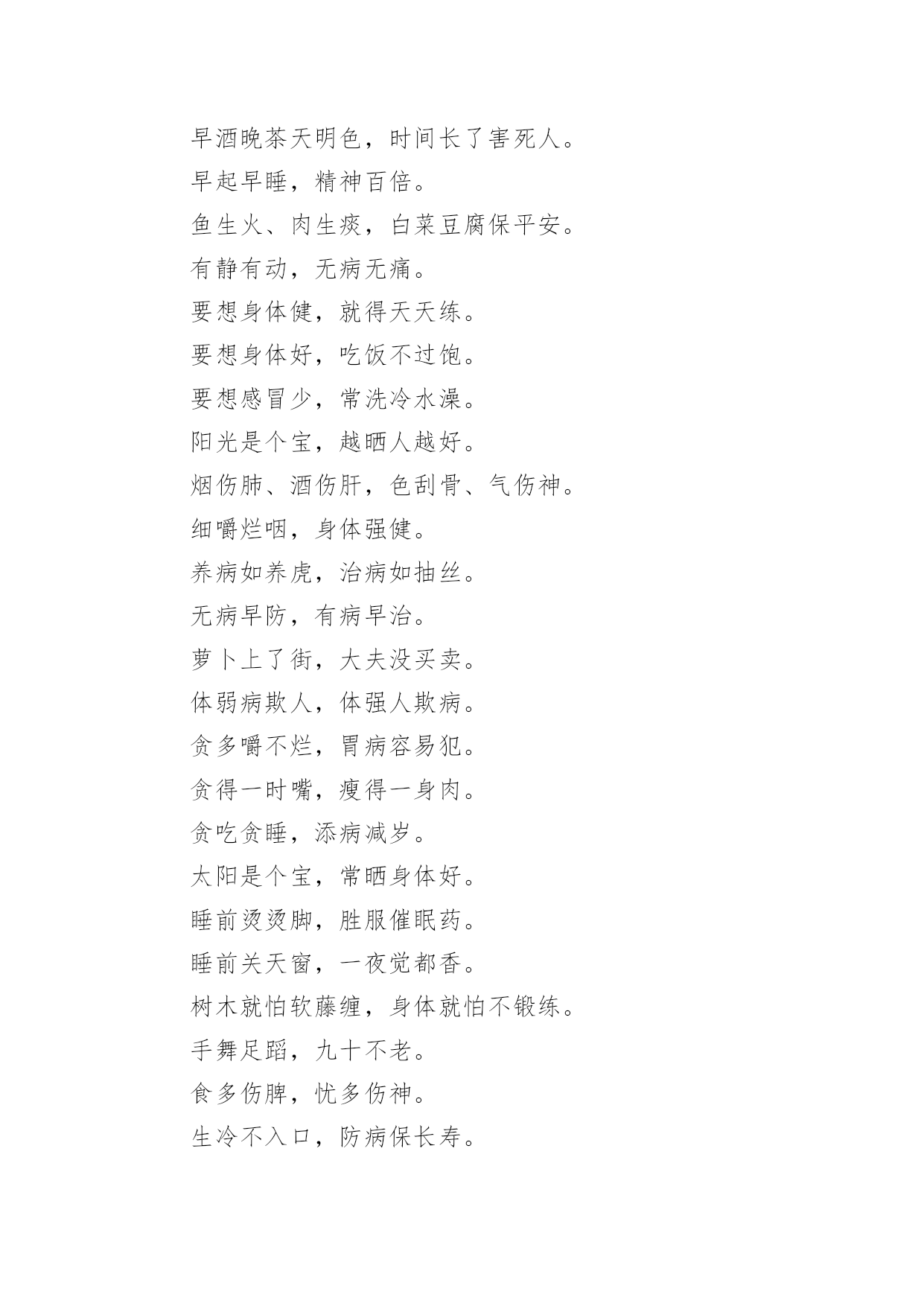 早酒晚茶天明色，时间长了害死人。

早起早睡，精神百倍。

鱼生火、肉生痰，白菜豆腐保平安。

有静有动，无病无痛。

要想身体健，就得天天练。

要想身体好，吃饭不过饱。

要想感冒少，常洗冷水澡。

阳光是个宝，越晒人越好。

烟伤肺、酒伤肝，色刮骨、气伤神。

细嚼烂咽，身体强健。

养病如养虎，治病如抽丝。

无病早防，有病早治。

萝卜上了街，大夫没买卖。

体弱病欺人，体强人欺病。

贪多嚼不烂，胃病容易犯。

贪得一时嘴，瘦得一身肉。

贪吃贪睡，添病减岁。

太阳是个宝，常晒身体好。

睡前烫烫脚，胜服催眠药。

睡前关天窗，一夜觉都香。

树木就怕软藤缠，身体就怕不锻练。

手舞足蹈，九十不老。

食多伤脾，忧多伤神。

生冷不入口，防病保长寿。